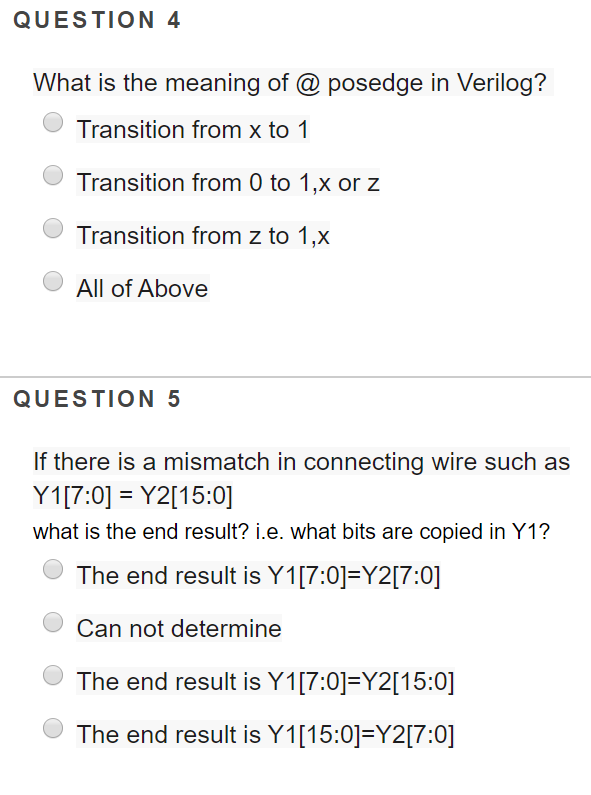 QUESTION 4

What is the meaning of @ posedge in Verilog?

Transition from x to 1

Transition from 0 to 1,x or z

Transition from z to 1,x

All of Above

QUESTION 5

If there is a mismatch in connecting wire such as Y1[7:0] = Y2[15:0]
what is the end result? i.e. what bits are copied in Y1?

The end result is Y1[7:0]=Y2[7:0]

Can not determine

The end result is Y1[7:0]=Y2[15:0]

The end result is Y1[15:0]=Y2[7:0]